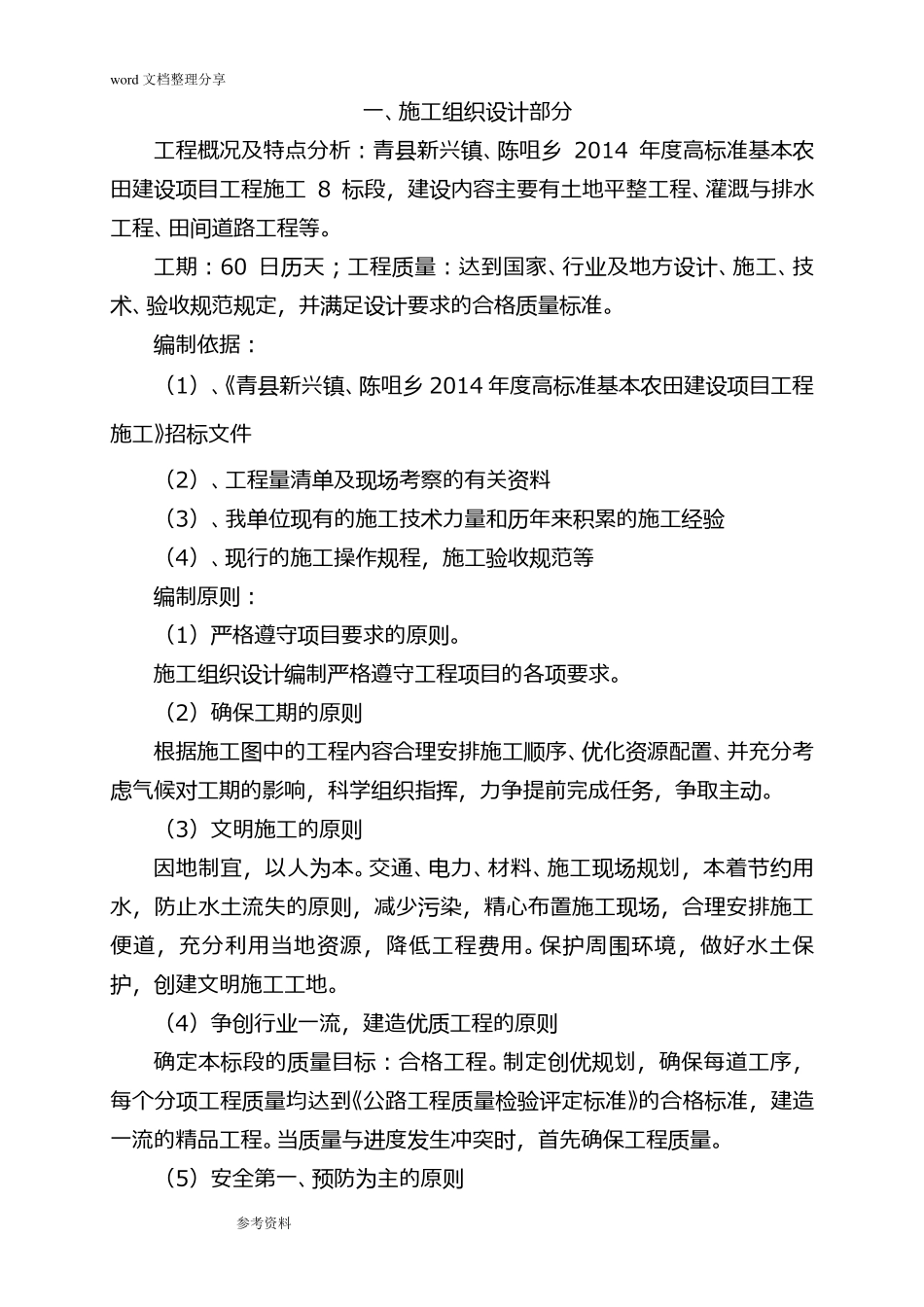 word 文档整理分享

一、施工组织设计部分

工程概况及特点分析：青县新兴镇、陈咀乡 2014 年度高标准基本农田建设项目工程施工 8 标段，建设内容主要有土地平整工程、灌溉与排水工程、田间道路工程等。

工期：60 日历天；工程质量：达到国家、行业及地方设计、施工、技术、验收规范规定，并满足设计要求的合格质量标准。

编制依据：

（1）、《青县新兴镇、陈咀乡 2014 年度高标准基本农田建设项目工程施工》招标文件

（2）、工程量清单及现场考察的有关资料

（3）、我单位现有的施工技术力量和历年来积累的施工经验

（4）、现行的施工操作规程，施工验收规范等

编制原则：

（1）严格遵守项目要求的原则。

施工组织设计编制严格遵守工程项目的各项要求。

（2）确保工期的原则

根据施工图中的工程内容合理安排施工顺序、优化资源配置、并充分考虑气候对工期的影响，科学组织指挥，力争提前完成任务，争取主动。

（3）文明施工的原则

因地制宜，以人为本。交通、电力、材料、施工现场规划，本着节约用水，防止水土流失的原则，减少污染，精心布置施工现场，合理安排施工便道，充分利用当地资源，降低工程费用。保护周围环境，做好水土保护，创建文明施工工地。

（4）争创行业一流，建造优质工程的原则

确定本标段的质量目标：合格工程。制定创优规划，确保每道工序，每个分项工程质量均达到《公路工程质量检验评定标准》的合格标准，建造一流的精品工程。当质量与进度发生冲突时，首先确保工程质量。

（5）安全第一、预防为主的原则

参考资料